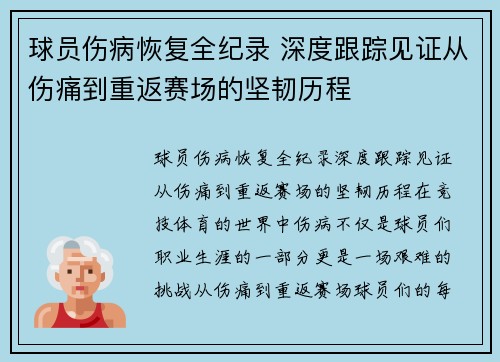 球员伤病恢复全纪录 深度跟踪见证从伤痛到重返赛场的坚韧历程

球员伤病恢复全纪录深度跟踪见证从伤痛到重返赛场的坚韧历程在竞技体育的世界中伤病不仅是球员们职业生涯的一部分更是一场艰难的挑战从伤痛到重返赛场球员们的每